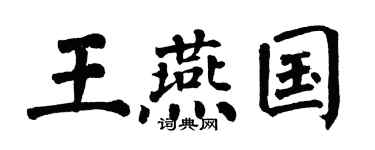 王燕国
词典网